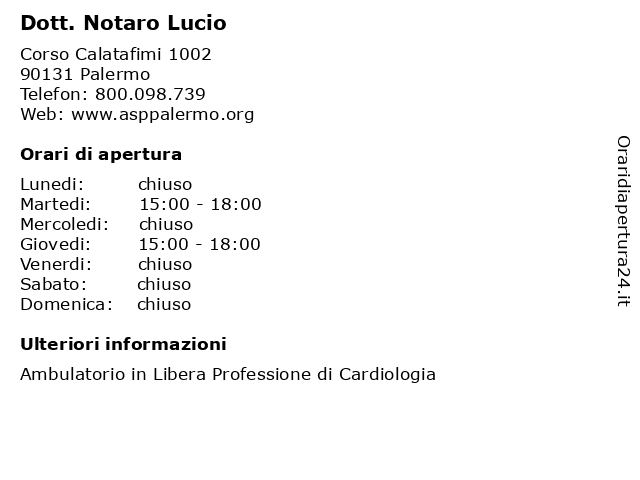 Dott. Notaro Lucio

Corso Calatafimi 1002
90131 Palermo
Telefon: 800.098.739
Web: www.asppalermo.org

Orari di apertura

| | |
|---|---|
| Lunedi: | chiuso |
| Martedi: | 15:00 - 18:00 |
| Mercoledi: | chiuso |
| Giovedi: | 15:00 - 18:00 |
| Venerdi: | chiuso |
| Sabato: | chiuso |
| Domenica: | chiuso |

Ulteriori informazioni

Ambulatorio in Libera Professione di Cardiologia

Oraridiapertura24.it